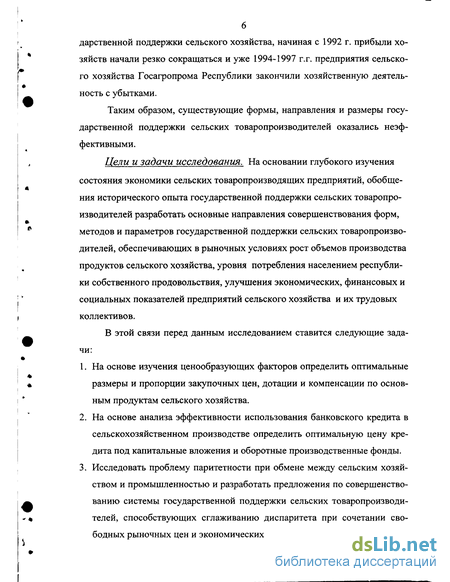 6

дарственной поддержки сельского хозяйства, начиная с 1992 г. прибыли хозяйств начали резко сокращаться и уже 1994-1997 г.г. предприятия сельского хозяйства Госагропрома Республики закончили хозяйственную деятельность с убытками.

Таким образом, существующие формы, направления и размеры государственной поддержки сельских товаропроизводителей оказались неэффективными.

Цели и задачи исследования. На основании глубокого изучения состояния экономики сельских товаропроизводящих предприятий, обобщения исторического опыта государственной поддержки сельских товаропроизводителей разработать основные направления совершенствования форм, методов и параметров государственной поддержки сельских товаропроизводителей, обеспечивающих в рыночных условиях рост объемов производства продуктов сельского хозяйства, уровня потребления населением республики собственного продовольствия, улучшения экономических, финансовых и социальных показателей предприятий сельского хозяйства и их трудовых коллективов.

В этой связи перед данным исследованием ставится следующие задачи:

1. На основе изучения ценообразующих факторов определить оптимальные размеры и пропорции закупочных цен, дотации и компенсации по основным продуктам сельского хозяйства.
2. На основе анализа эффективности использования банковского кредита в сельскохозяйственном производстве определить оптимальную цену кредита под капитальные вложения и оборотные производственные фонды.
3. Исследовать проблему паритетности при обмене между сельским хозяйством и промышленностью и разработать предложения по совершенствованию системы государственной поддержки сельских товаропроизводителей, способствующих сглаживанию диспаритета при сочетании свободных рыночных цен и экономических

dsLib.net
библиотека диссертаций